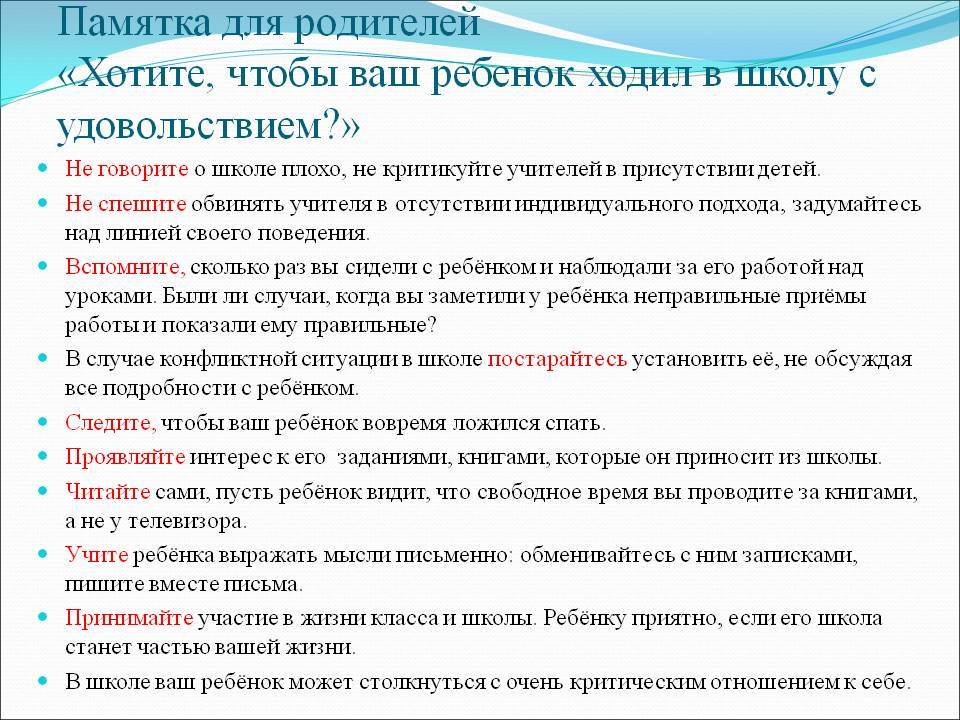 Памятка для родителей
«Хотите, чтобы ваш ребенок ходил в школу с удовольствием?»

Не говорите о школе плохо, не критикуйте учителей в присутствии детей.

Не спешите обвинять учителя в отсутствии индивидуального подхода, задумайтесь над линией своего поведения.

Вспомните, сколько раз вы сидели с ребёнком и наблюдали за его работой над уроками. Были ли случаи, когда вы заметили у ребёнка неправильные приёмы работы и показали ему правильные?

В случае конфликтной ситуации в школе постарайтесь установить её, не обсуждая все подробности с ребёнком.

Следите, чтобы ваш ребёнок вовремя ложился спать.

Проявляйте интерес к его заданиями, книгами, которые он приносит из школы.

Читайте сами, пусть ребёнок видит, что свободное время вы проводите за книгами, а не у телевизора.

Учите ребёнка выражать мысли письменно: обменивайтесь с ним записками, пишите вместе письма.

Принимайте участие в жизни класса и школы. Ребёнку приятно, если его школа станет частью вашей жизни.

В школе ваш ребёнок может столкнуться с очень критическим отношением к себе.